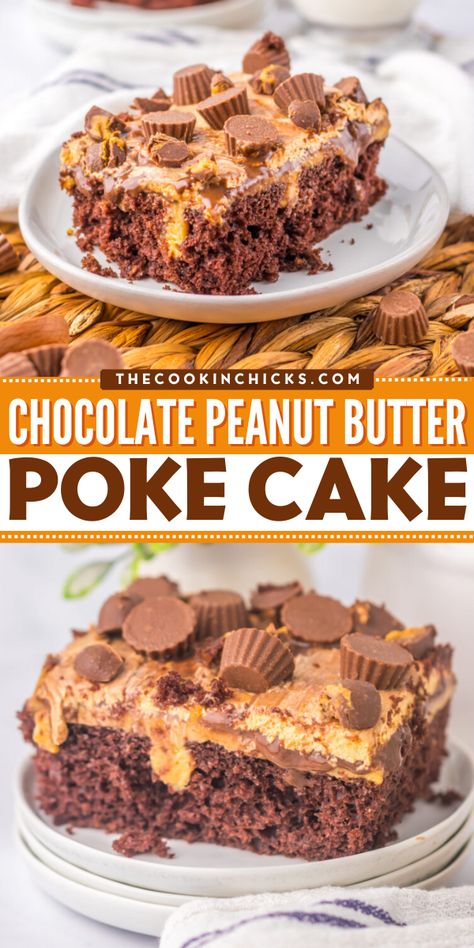 THECOOKINCHICKS.COM
CHOCOLATE PEANUT BUTTER
POKE CAKE